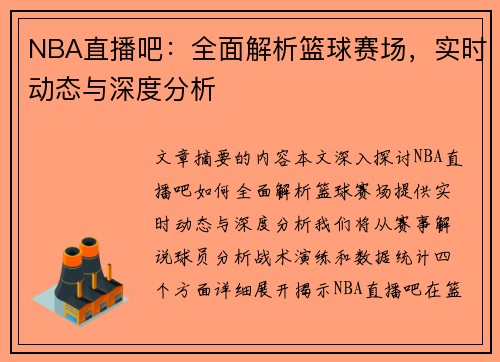 NBA直播吧：全面解析篮球赛场，实时动态与深度分析

文章摘要的内容本文深入探讨NBA直播吧如何全面解析篮球赛场提供实时动态与深度分析我们将从赛事解说球员分析战术演练和数据统计四个方面详细展开揭示NBA直播吧在篮